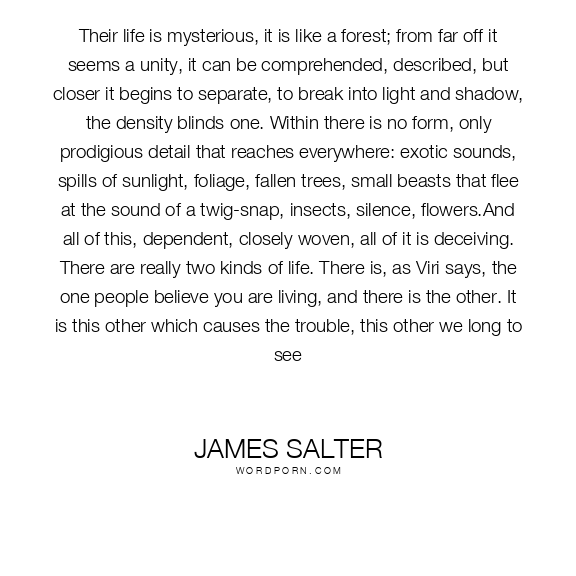 Their life is mysterious, it is like a forest; from far off it seems a unity, it can be comprehended, described, but closer it begins to separate, to break into light and shadow, the density blinds one. Within there is no form, only prodigious detail that reaches everywhere: exotic sounds, spills of sunlight, foliage, fallen trees, small beasts that flee at the sound of a twig-snap, insects, silence, flowers.And all of this, dependent, closely woven, all of it is deceiving. There are really two kinds of life. There is, as Viri says, the one people believe you are living, and there is the other. It is this other which causes the trouble, this other we long to see

JAMES SALTER
WORDPORN.COM